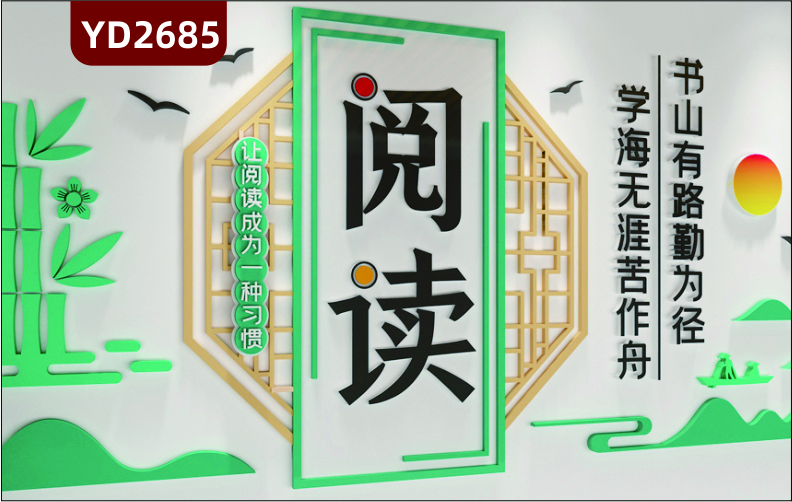 YD2685

让阅读成为一种习惯

阅读

书山有路勤为径
学海无涯苦作舟